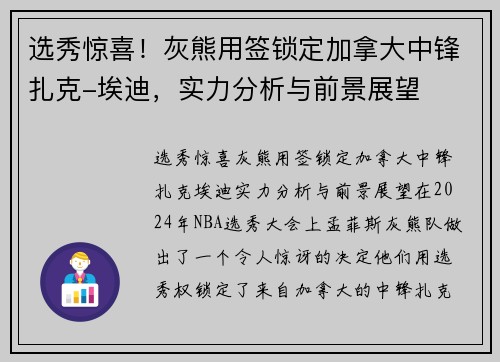 选秀惊喜！灰熊用签锁定加拿大中锋扎克-埃迪，实力分析与前景展望

选秀惊喜灰熊用签锁定加拿大中锋扎克埃迪实力分析与前景展望在2024年NBA选秀大会上孟菲斯灰熊队做出了一个令人惊讶的决定他们用选秀权锁定了来自加拿大的中锋扎克